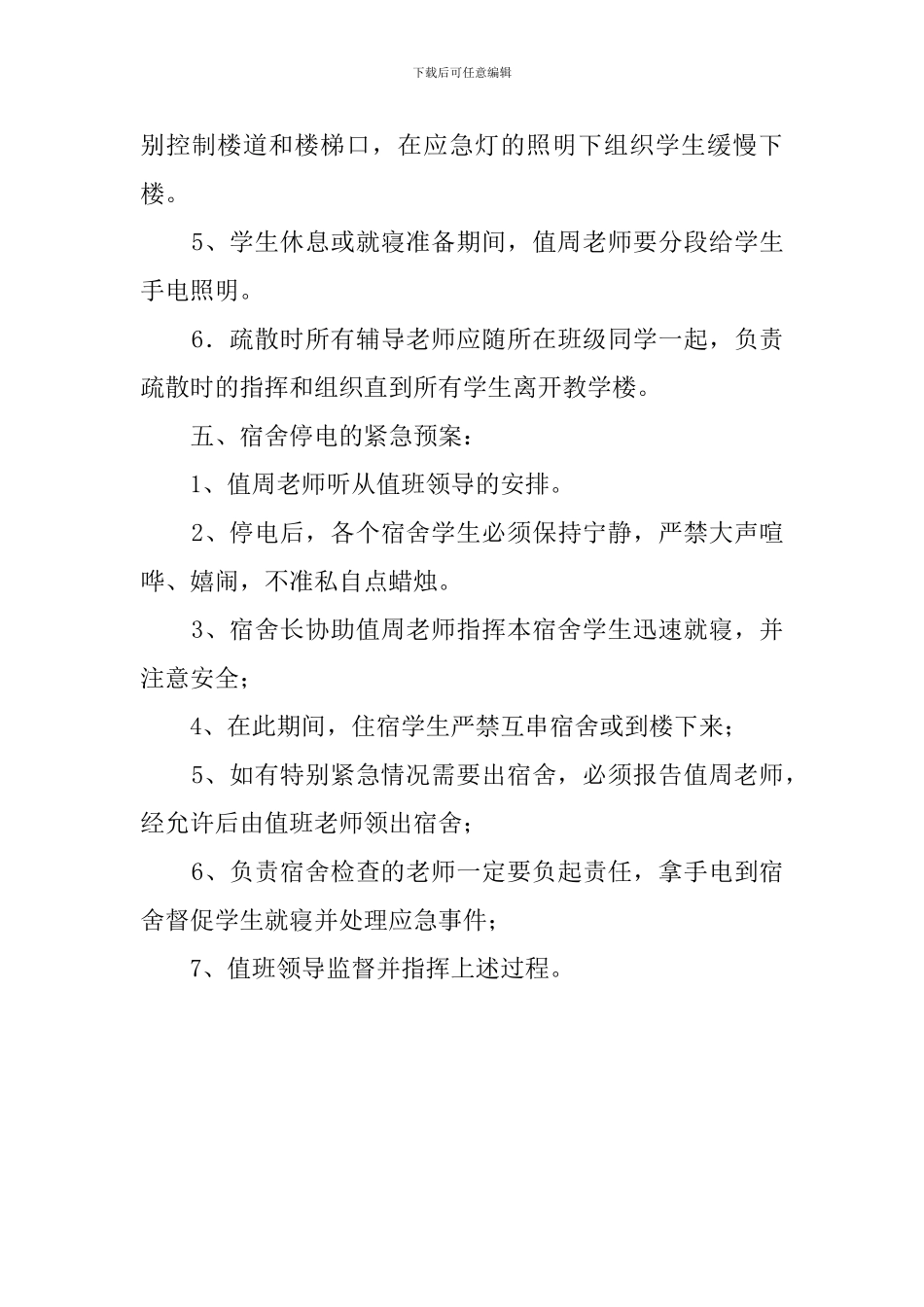 下载后可任意编辑

别控制楼道和楼梯口，在应急灯的照明下组织学生缓慢下楼。

5、学生休息或就寝准备期间，值周老师要分段给学生手电照明。

6．疏散时所有辅导老师应随所在班级同学一起，负责疏散时的指挥和组织直到所有学生离开教学楼。

五、宿舍停电的紧急预案：

1、值周老师听从值班领导的安排。

2、停电后，各个宿舍学生必须保持宁静，严禁大声喧哗、嬉闹，不准私自点蜡烛。

3、宿舍长协助值周老师指挥本宿舍学生迅速就寝，并注意安全；

4、在此期间，住宿学生严禁互串宿舍或到楼下来；

5、如有特别紧急情况需要出宿舍，必须报告值周老师，经允许后由值班老师领出宿舍；

6、负责宿舍检查的老师一定要负起责任，拿手电到宿舍督促学生就寝并处理应急事件；

7、值班领导监督并指挥上述过程。